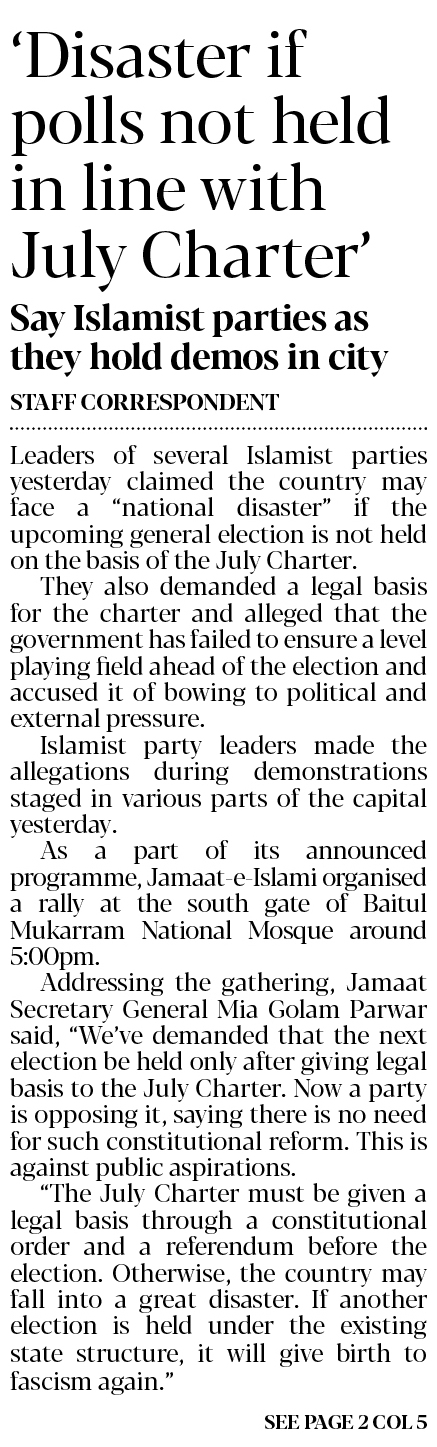 'Disaster if polls not held in line with July Charter'

Say Islamist parties as they hold demos in city

STAFF CORRESPONDENT

Leaders of several Islamist parties yesterday claimed the country may face a "national disaster" if the upcoming general election is not held on the basis of the July Charter.

They also demanded a legal basis for the charter and alleged that the government has failed to ensure a level playing field ahead of the election and accused it of bowing to political and external pressure.

Islamist party leaders made the allegations during demonstrations staged in various parts of the capital yesterday.

As a part of its announced programme, Jamaat-e-Islami organised a rally at the south gate of Baitul Mukarram National Mosque around 5:00pm.

Addressing the gathering, Jamaat Secretary General Mia Golam Parwar said, "We've demanded that the next election be held only after giving legal basis to the July Charter. Now a party is opposing it, saying there is no need for such constitutional reform. This is against public aspirations.

"The July Charter must be given a legal basis through a constitutional order and a referendum before the election. Otherwise, the country may fall into a great disaster. If another election is held under the existing state structure, it will give birth to fascism again."

SEE PAGE 2 COL 5